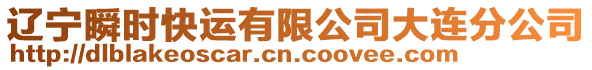 辽宁瞬时快运有限公司大连分公司
http://dlblakeoscar.cn.coovee.com